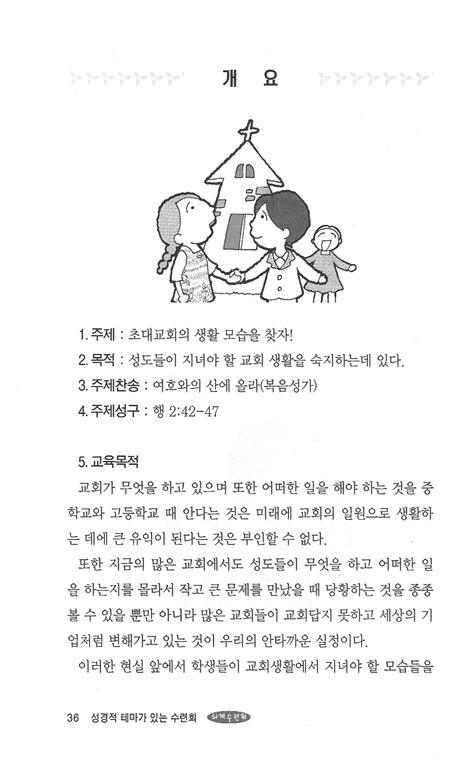 개 요

1. 주제 : 초대교회의 생활 모습을 찾자!

2. 목적 : 성도들이 지녀야 할 교회 생활을 숙지하는데 있다.

3. 주제찬송 : 여호와의 산에 올라(복음성가)

4. 주제성구 : 행 2:42-47

5. 교육목적

교회가 무엇을 하고 있으며 또한 어떠한 일을 해야 하는 것을 중학교와 고등학교 때 안다는 것은 미래에 교회의 일원으로 생활하는 데에 큰 유익이 된다는 것은 부인할 수 없다.

또한 지금의 많은 교회에서도 성도들이 무엇을 하고 어떠한 일을 하는지를 몰라서 작고 큰 문제를 만났을 때 당황하는 것을 종종 볼 수 있을 뿐만 아니라 많은 교회들이 교회답지 못하고 세상의 기업처럼 변해가고 있는 것이 우리의 안타까운 실정이다.

이러한 현실 앞에서 학생들이 교회생활에서 지녀야 할 모습들을

36 성경적 테마가 있는 수련회 하계수련회